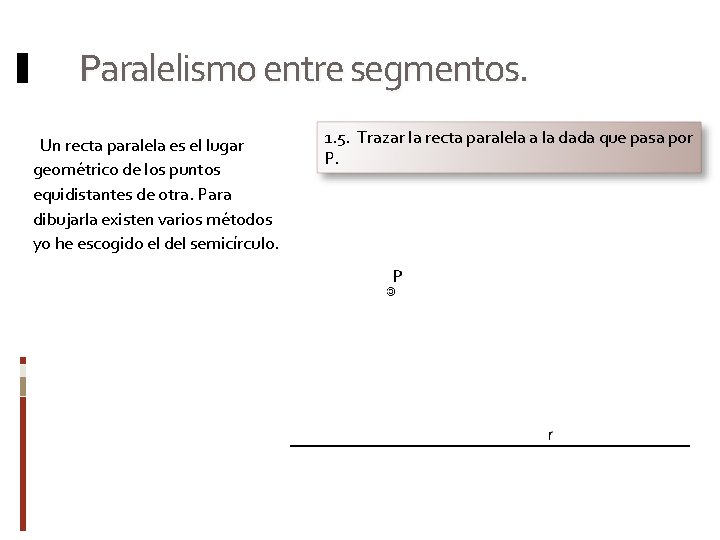 Paralelismo entre segmentos.

Un recta paralela es el lugar geométrico de los puntos equidistantes de otra. Para dibujarla existen varios métodos yo he escogido el del semicírculo.

1.5. Trazar la recta paralela a la dada que pasa por P.

P

r